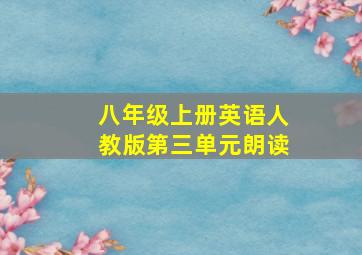 八年级上册英语人教版第三单元朗读